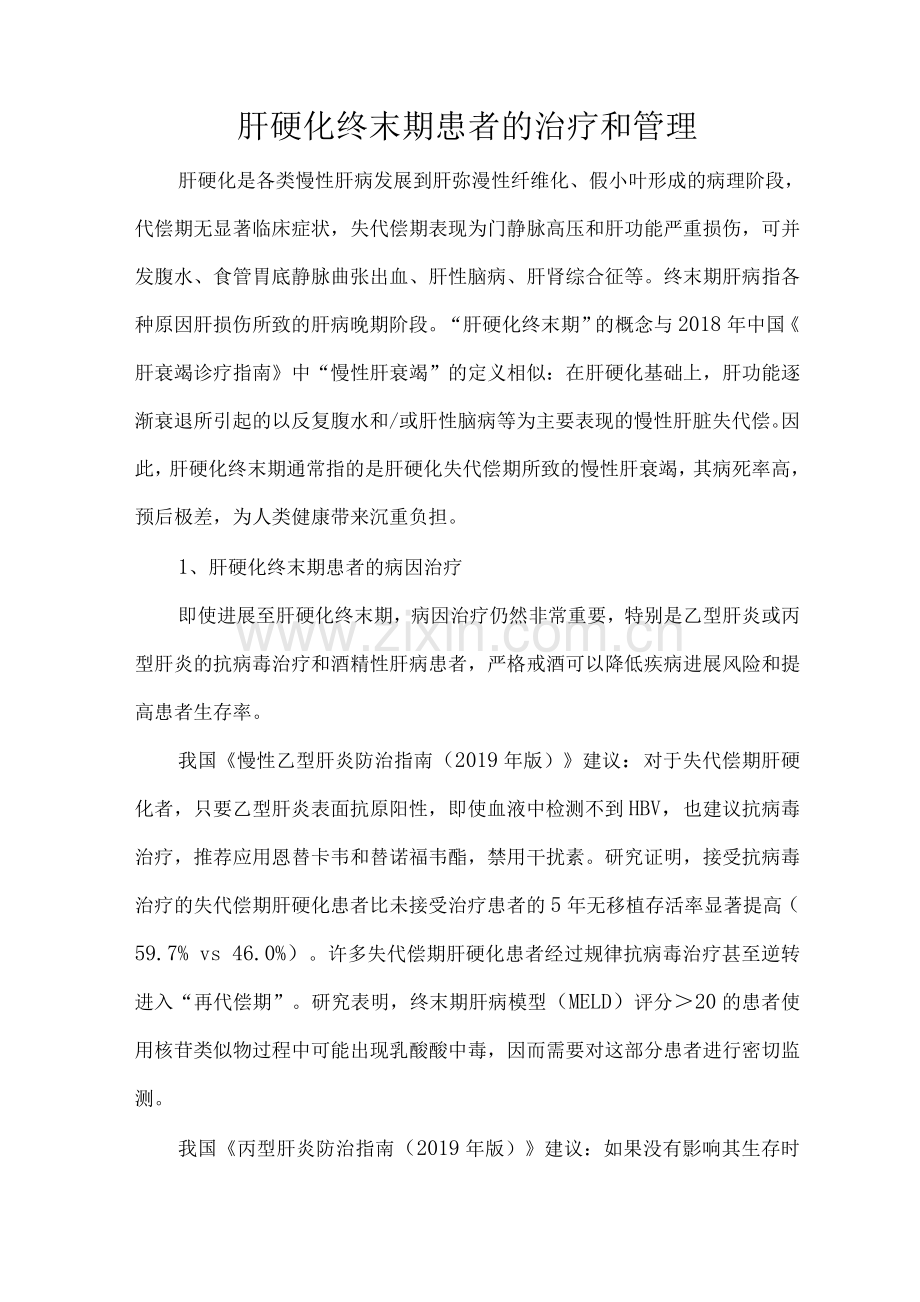 肝硬化终末期患者的治疗和管理

肝硬化是各类慢性肝病发展到肝弥漫性纤维化、假小叶形成的病理阶段，代偿期无显著临床症状，失代偿期表现为门静脉高压和肝功能严重损伤，可并发腹水、食管胃底静脉曲张出血、肝性脑病、肝肾综合征等。终末期肝病指各种原因肝损伤所致的肝病晚期阶段。“肝硬化终末期”的概念与2018年中国《肝衰竭诊疗指南》中“慢性肝衰竭”的定义相似：在肝硬化基础上，肝功能逐渐衰退所引起的以反复腹水和/或肝性脑病等为主要表现的慢性肝脏失代偿。因此，肝硬化终末期通常指的是肝硬化失代偿期所致的慢性肝衰竭，其病死率高，预后极差，为人类健康带来沉重负担。

1、肝硬化终末期患者的病因治疗

即使进展至肝硬化终末期，病因治疗仍然非常重要，特别是乙型肝炎或丙型肝炎的抗病毒治疗和酒精性肝病患者，严格戒酒可以降低疾病进展风险和提高患者生存率。

我国《慢性乙型肝炎防治指南（2019年版）》建议：对于失代偿期肝硬化者，只要乙型肝炎表面抗原阳性，即使血液中检测不到HBV，也建议抗病毒治疗，推荐应用恩替卡韦和替诺福韦酯，禁用干扰素。研究证明，接受抗病毒治疗的失代偿期肝硬化患者比未接受治疗患者的5年无移植存活率显著提高（59.7% vs 46.0%）。许多失代偿期肝硬化患者经过规律抗病毒治疗甚至逆转进入“再代偿期”。研究表明，终末期肝病模型（MELD）评分＞20的患者使用核苷类似物过程中可能出现乳酸酸中毒，因而需要对这部分患者进行密切监测。

我国《丙型肝炎防治指南（2019年版）》建议：如果没有影响其生存时

www.zixin.com.cn